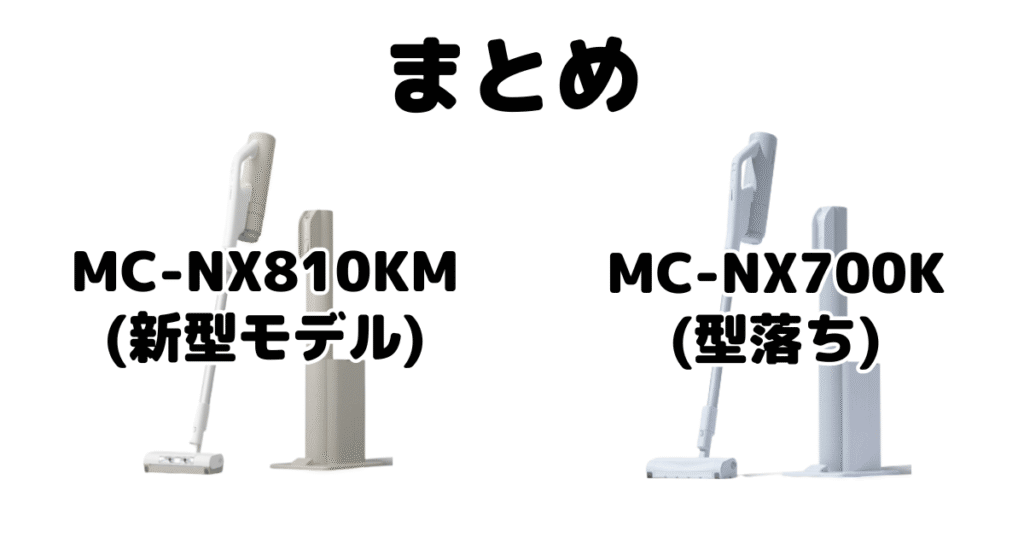 まとめ

MC-NX810KM
(新型モデル)

MC-NX700K
(型落ち)